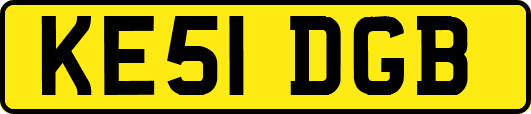 KE51 DGB